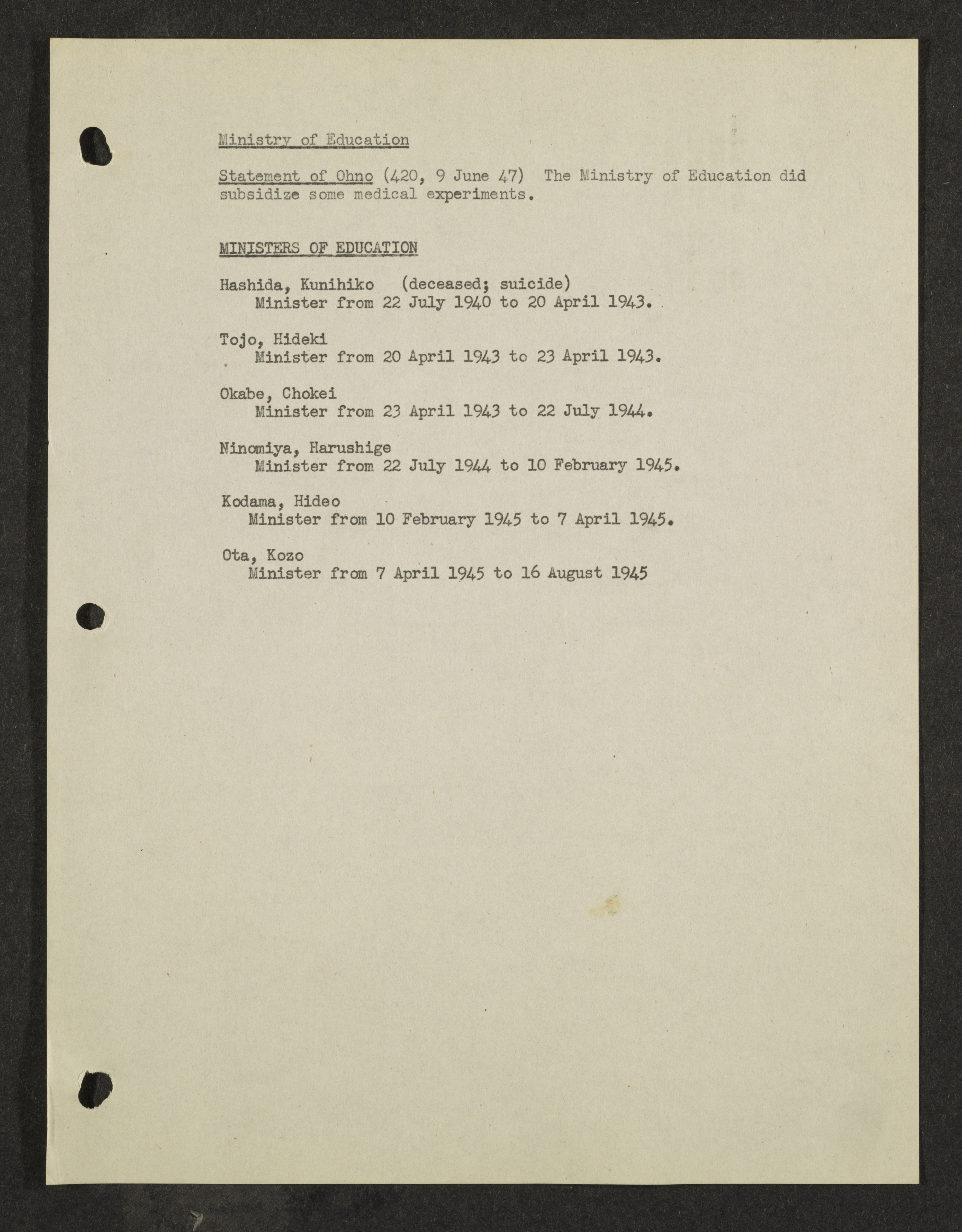 Ministry of Education

Statement of Ohno (420, 9 June 47) The Ministry of Education did subsidize some medical experiments.

MINISTERS OF EDUCATION

Hashida, Kunihiko (deceased; suicide)
Minister from 22 July 1940 to 20 April 1943.

Tojo, Hideki
Minister from 20 April 1943 to 23 April 1943.

Okabe, Chokei
Minister from 23 April 1943 to 22 July 1944.

Ninomiya, Harushige
Minister from 22 July 1944 to 10 February 1945.

Kodama, Hideo
Minister from 10 February 1945 to 7 April 1945.

Ota, Kozo
Minister from 7 April 1945 to 16 August 1945